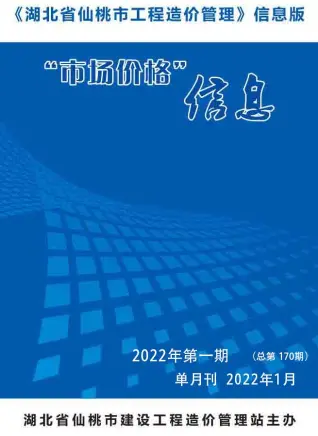 《湖北省仙桃市工程造价管理》信息版

“市场价格”信息

2022年第一期 （总第 170期）

单月刊 2022年1月

湖北省仙桃市建设工程造价管理站主办